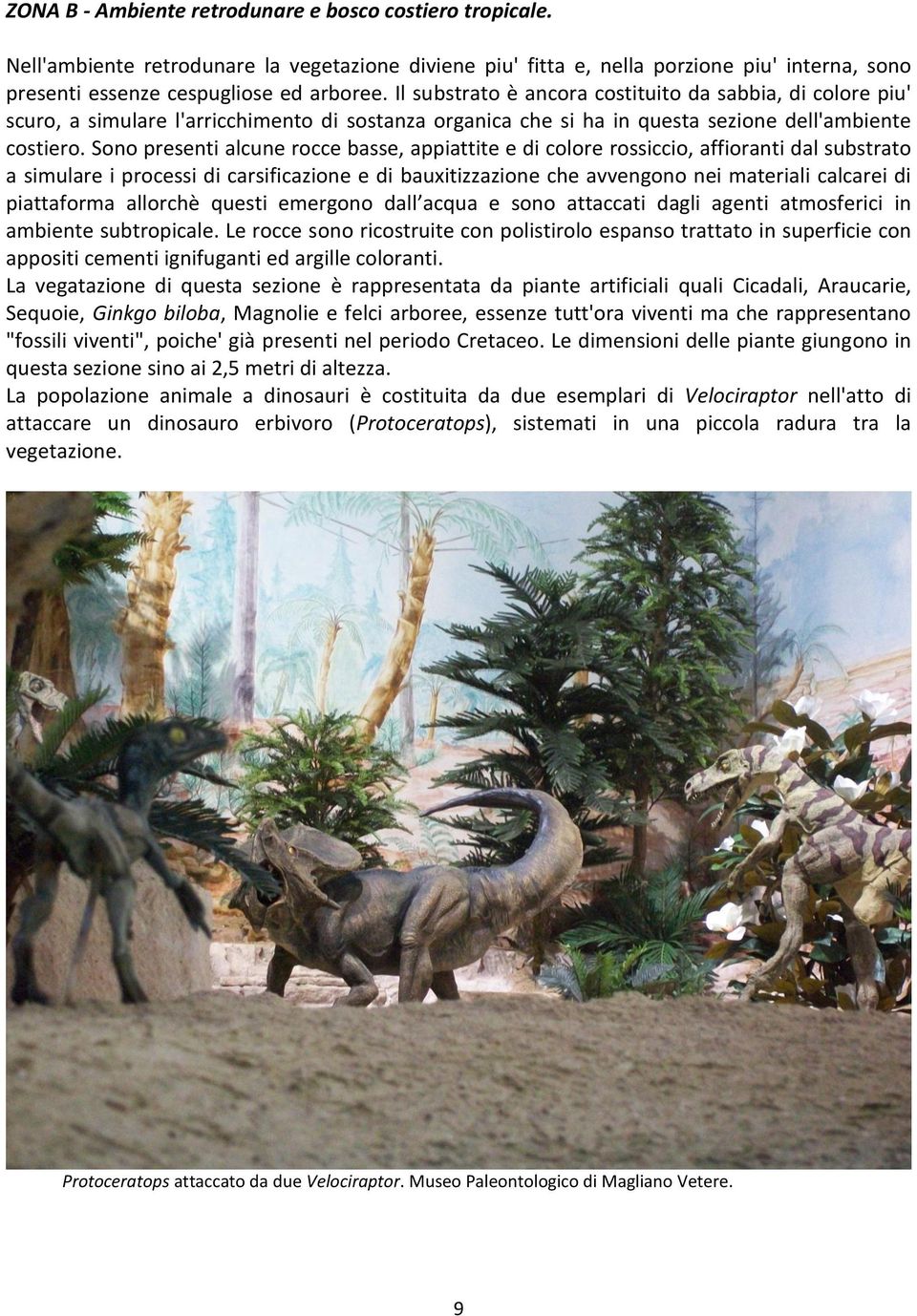 ZONA B - Ambiente retrodunare e bosco costiero tropicale.

Nell'ambiente retrodunare la vegetazione diviene piu' fitta e, nella porzione piu' interna, sono presenti essenze cespugliose ed arboree. Il substrato è ancora costituito da sabbia, di colore piu' scuro, a simulare l'arricchimento di sostanza organica che si ha in questa sezione dell'ambiente costiero. Sono presenti alcune rocce basse, appiattite e di colore rossiccio, affioranti dal substrato a simulare i processi di carsificazione e di bauxitizzazione che avvengono nei materiali calcarei di piattaforma allorchè questi emergono dall acqua e sono attaccati dagli agenti atmosferici in ambiente subtropicale. Le rocce sono ricostruite con polistirolo espanso trattato in superficie con appositi cementi ignifuganti ed argille coloranti.
La vegatazione di questa sezione è rappresentata da piante artificiali quali Cicadali, Araucarie, Sequoie, Ginkgo biloba, Magnolie e felci arboree, essenze tutt'ora viventi ma che rappresentano "fossili viventi", poiche' già presenti nel periodo Cretaceo. Le dimensioni delle piante giungono in questa sezione sino ai 2,5 metri di altezza.
La popolazione animale a dinosauri è costituita da due esemplari di Velociraptor nell'atto di attaccare un dinosauro erbivoro (Protoceratops), sistemati in una piccola radura tra la vegetazione.

Protoceratops attaccato da due Velociraptor. Museo Paleontologico di Magliano Vetere.

9